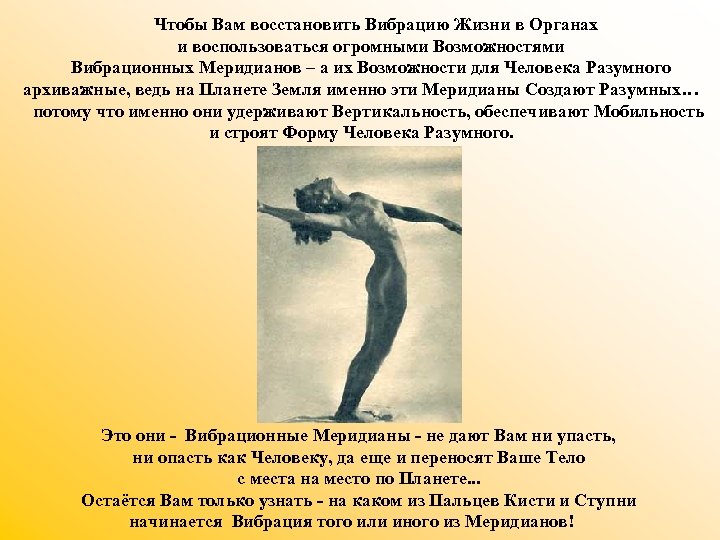 Чтобы Вам восстановить Вибрацию Жизни в Органах и воспользоваться огромными Возможностями Вибрационных Меридианов – а их Возможности для Человека Разумного архиважные, ведь на Планете Земля именно эти Меридианы Создают Разумных… потому что именно они удерживают Вертикальность, обеспечивают Мобильность и строят Форму Человека Разумного.

Это они - Вибрационные Меридианы - не дают Вам ни упасть, ни опасть как Человеку, да еще и переносят Ваше Тело с места на место по Планете...
Остаётся Вам только узнать - на каком из Пальцев Кисти и Ступни начинается Вибрация того или иного из Меридианов!